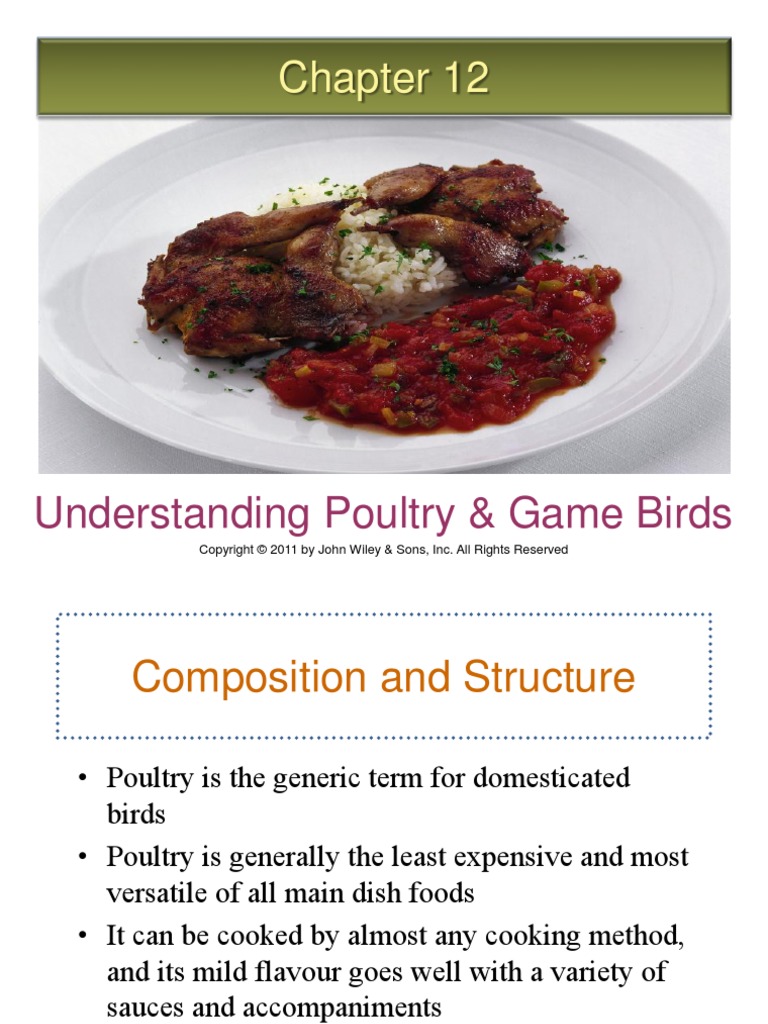 Chapter 12

Understanding Poultry & Game Birds

Copyright © 2011 by John Wiley & Sons, Inc. All Rights Reserved

Composition and Structure

• Poultry is the generic term for domesticated birds
• Poultry is generally the least expensive and most versatile of all main dish foods
• It can be cooked by almost any cooking method, and its mild flavour goes well with a variety of sauces and accompaniments